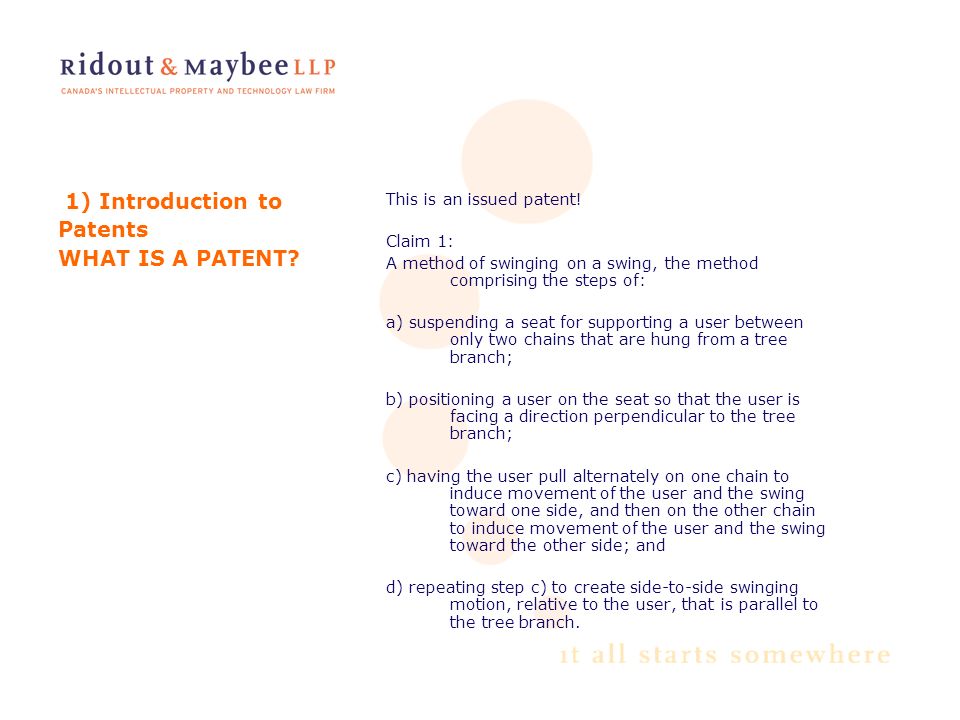 Ridout & Maybee LLP
CANADA'S INTELLECTUAL PROPERTY AND TECHNOLOGY LAW FIRM

1) Introduction to Patents
WHAT IS A PATENT?

This is an issued patent!

Claim 1:
A method of swinging on a swing, the method comprising the steps of:

a) suspending a seat for supporting a user between only two chains that are hung from a tree branch;

b) positioning a user on the seat so that the user is facing a direction perpendicular to the tree branch;

c) having the user pull alternately on one chain to induce movement of the user and the swing toward one side, and then on the other chain to induce movement of the user and the swing toward the other side; and

d) repeating step c) to create side-to-side swinging motion, relative to the user, that is parallel to the tree branch.

it all starts somewhere